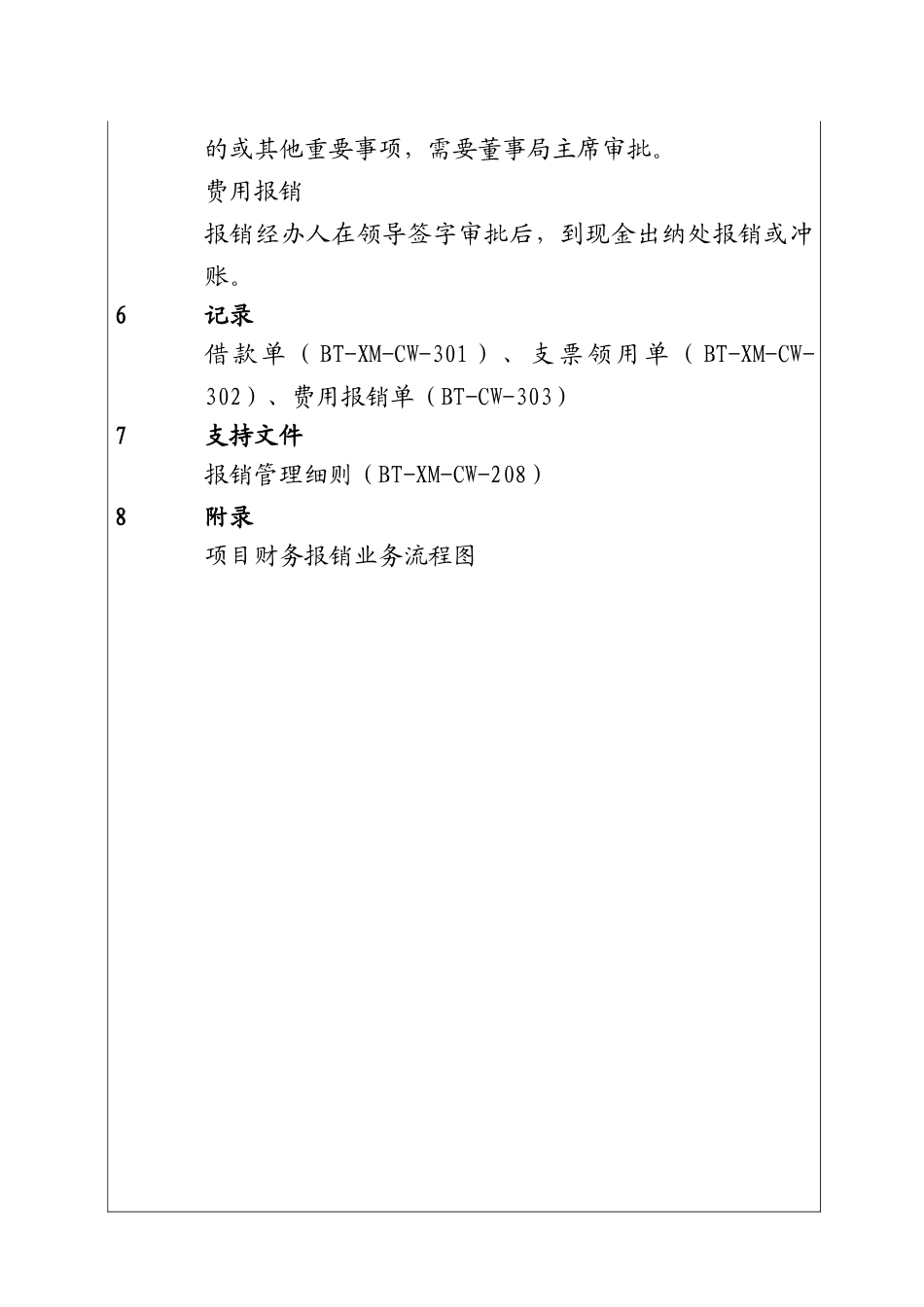 的或其他重要事项，需要董事局主席审批。

费用报销

报销经办人在领导签字审批后，到现金出纳处报销或冲账。

6　记录

借款单（BT-XM-CW-301）、支票领用单（BT-XM-CW-302）、费用报销单（BT-CW-303）

7　支持文件

报销管理细则（BT-XM-CW-208）

8　附录

项目财务报销业务流程图